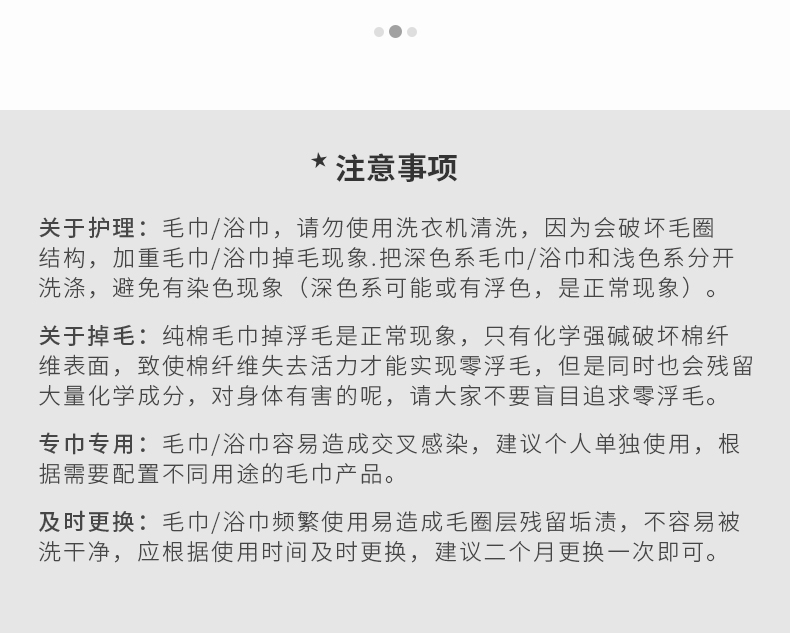 ★ 注意事项

关于护理：毛巾/浴巾，请勿使用洗衣机清洗，因为会破坏毛圈结构，加重毛巾/浴巾掉毛现象.把深色系毛巾/浴巾和浅色系分开洗涤，避免有染色现象（深色系可能或有浮色，是正常现象）。

关于掉毛：纯棉毛巾掉浮毛是正常现象，只有化学强碱破坏棉纤维表面，致使棉纤维失去活力才能实现零浮毛，但是同时也会残留大量化学成分，对身体有害的呢，请大家不要盲目追求零浮毛。

专巾专用：毛巾/浴巾容易造成交叉感染，建议个人单独使用，根据需要配置不同用途的毛巾产品。

及时更换：毛巾/浴巾频繁使用易造成毛圈层残留垢渍，不容易被洗干净，应根据使用时间及时更换，建议二个月更换一次即可。